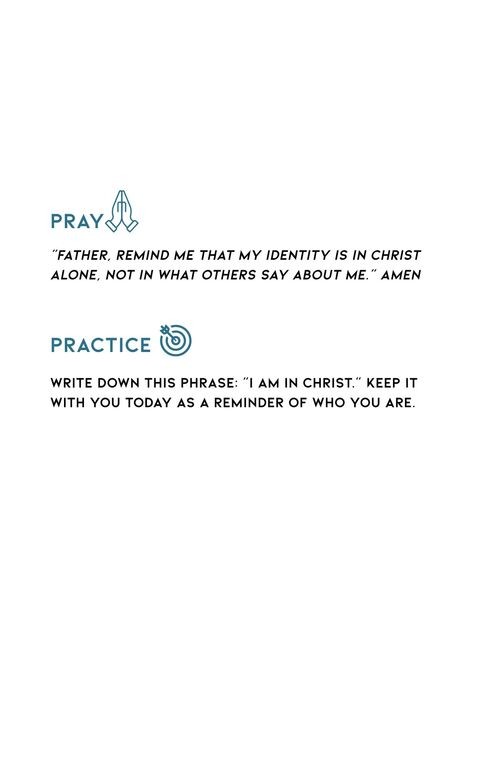 PRAY

"FATHER, REMIND ME THAT MY IDENTITY IS IN CHRIST ALONE, NOT IN WHAT OTHERS SAY ABOUT ME." AMEN

PRACTICE

WRITE DOWN THIS PHRASE: "I AM IN CHRIST." KEEP IT WITH YOU TODAY AS A REMINDER OF WHO YOU ARE.